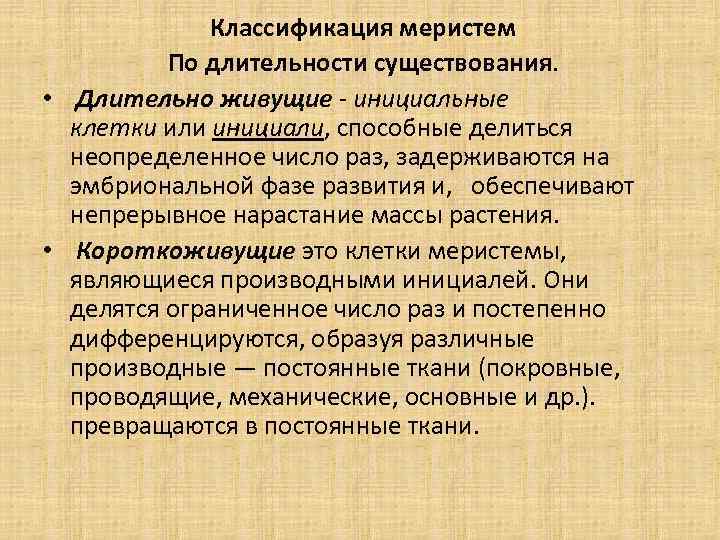 Классификация меристем
По длительности существования.

• Длительно живущие - инициальные клетки или инициали, способные делиться неопределенное число раз, задерживаются на эмбриональной фазе развития и, обеспечивают непрерывное нарастание массы растения.

• Короткоживущие это клетки меристемы, являющиеся производными инициалей. Они делятся ограниченное число раз и постепенно дифференцируются, образуя различные производные — постоянные ткани (покровные, проводящие, механические, основные и др.). превращаются в постоянные ткани.